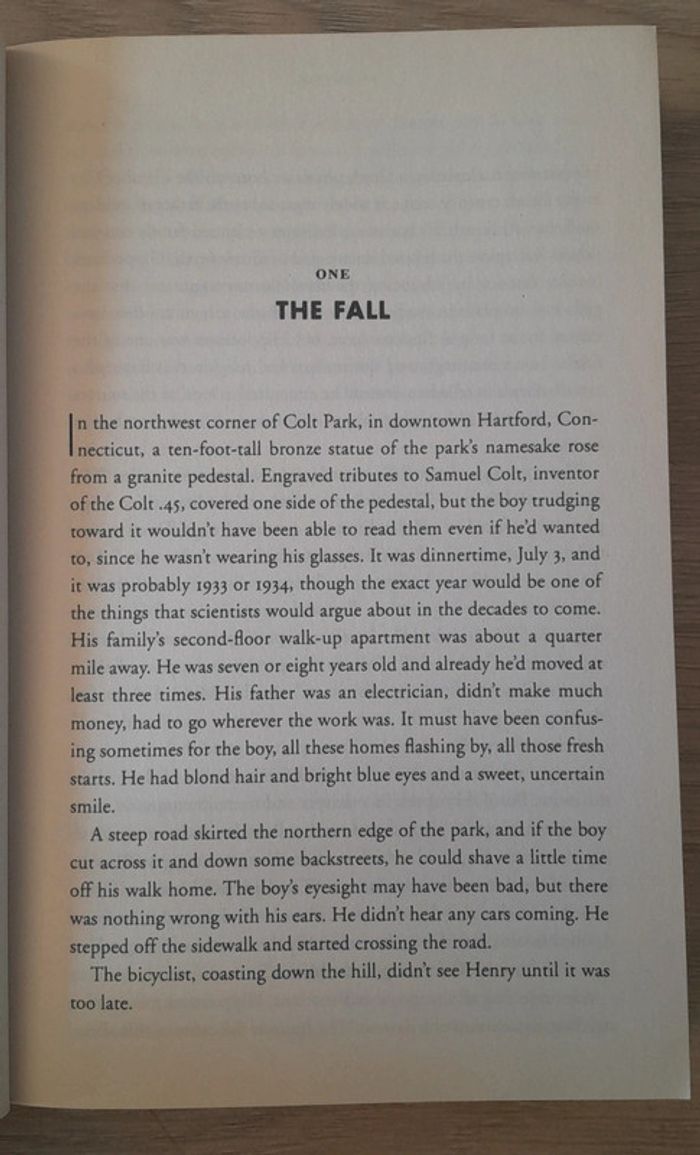 ONE

THE FALL

In the northwest corner of Colt Park, in downtown Hartford, Connecticut, a ten-foot-tall bronze statue of the park's namesake rose from a granite pedestal. Engraved tributes to Samuel Colt, inventor of the Colt .45, covered one side of the pedestal, but the boy trudging toward it wouldn't have been able to read them even if he'd wanted to, since he wasn't wearing his glasses. It was dinnertime, July 3, and it was probably 1933 or 1934, though the exact year would be one of the things that scientists would argue about in the decades to come. His family's second-floor walk-up apartment was about a quarter mile away. He was seven or eight years old and already he'd moved at least three times. His father was an electrician, didn't make much money, had to go wherever the work was. It must have been confusing sometimes for the boy, all these homes flashing by, all those fresh starts. He had blond hair and bright blue eyes and a sweet, uncertain smile.

A steep road skirted the northern edge of the park, and if the boy cut across it and down some backstreets, he could shave a little time off his walk home. The boy's eyesight may have been bad, but there was nothing wrong with his ears. He didn't hear any cars coming. He stepped off the sidewalk and started crossing the road.

The bicyclist, coasting down the hill, didn't see Henry until it was too late.